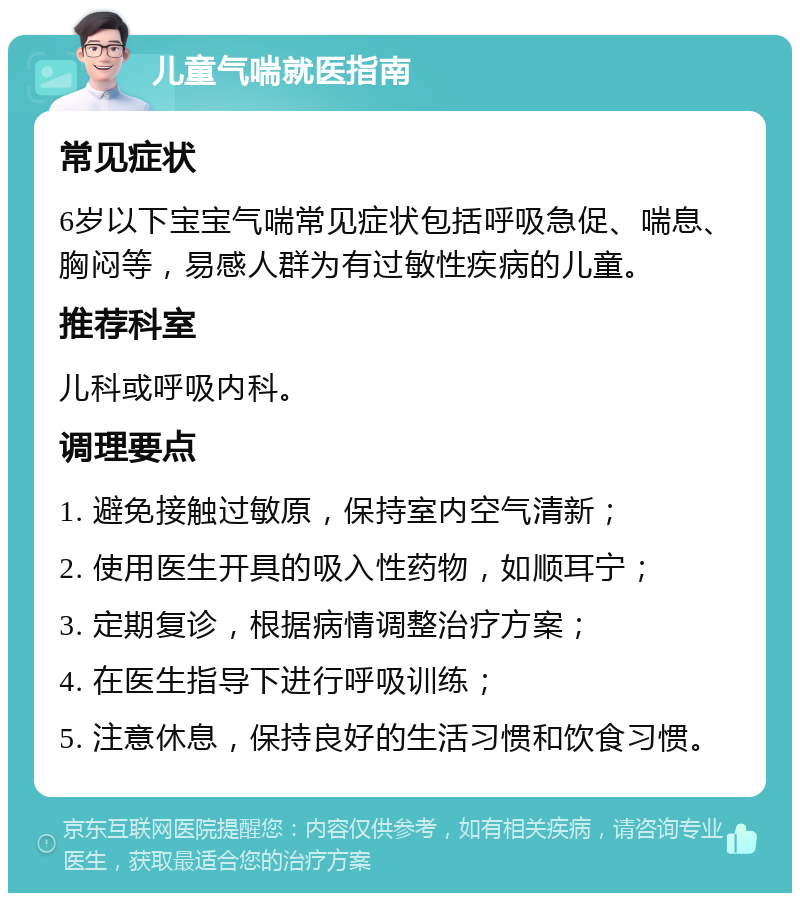 儿童气喘就医指南

常见症状

6岁以下宝宝气喘常见症状包括呼吸急促、喘息、胸闷等，易感人群为有过敏性疾病的儿童。

推荐科室

儿科或呼吸内科。

调理要点

1. 避免接触过敏原，保持室内空气清新；

2. 使用医生开具的吸入性药物，如顺耳宁；

3. 定期复诊，根据病情调整治疗方案；

4. 在医生指导下进行呼吸训练；

5. 注意休息，保持良好的生活习惯和饮食习惯。

京东互联网医院提醒您：内容仅供参考，如有相关疾病，请咨询专业医生，获取最适合您的治疗方案